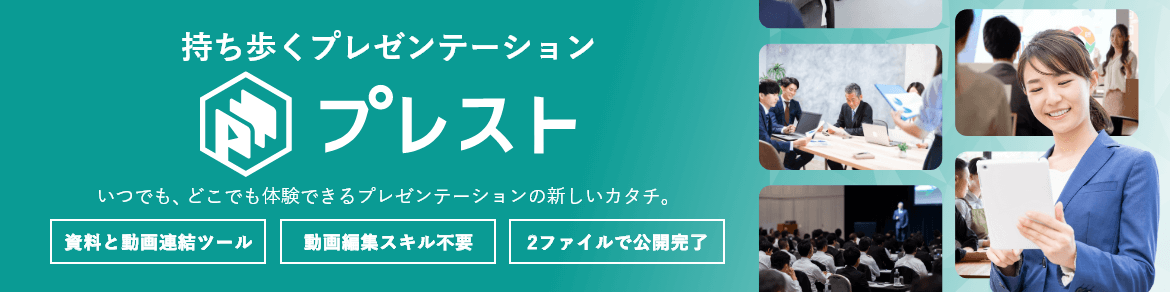 持ち歩くプレゼンテーション

プレスト

いつでも、どこでも体験できるプレゼンテーションの新しいカタチ。

資料と動画連結ツール

動画編集スキル不要

2ファイルで公開完了